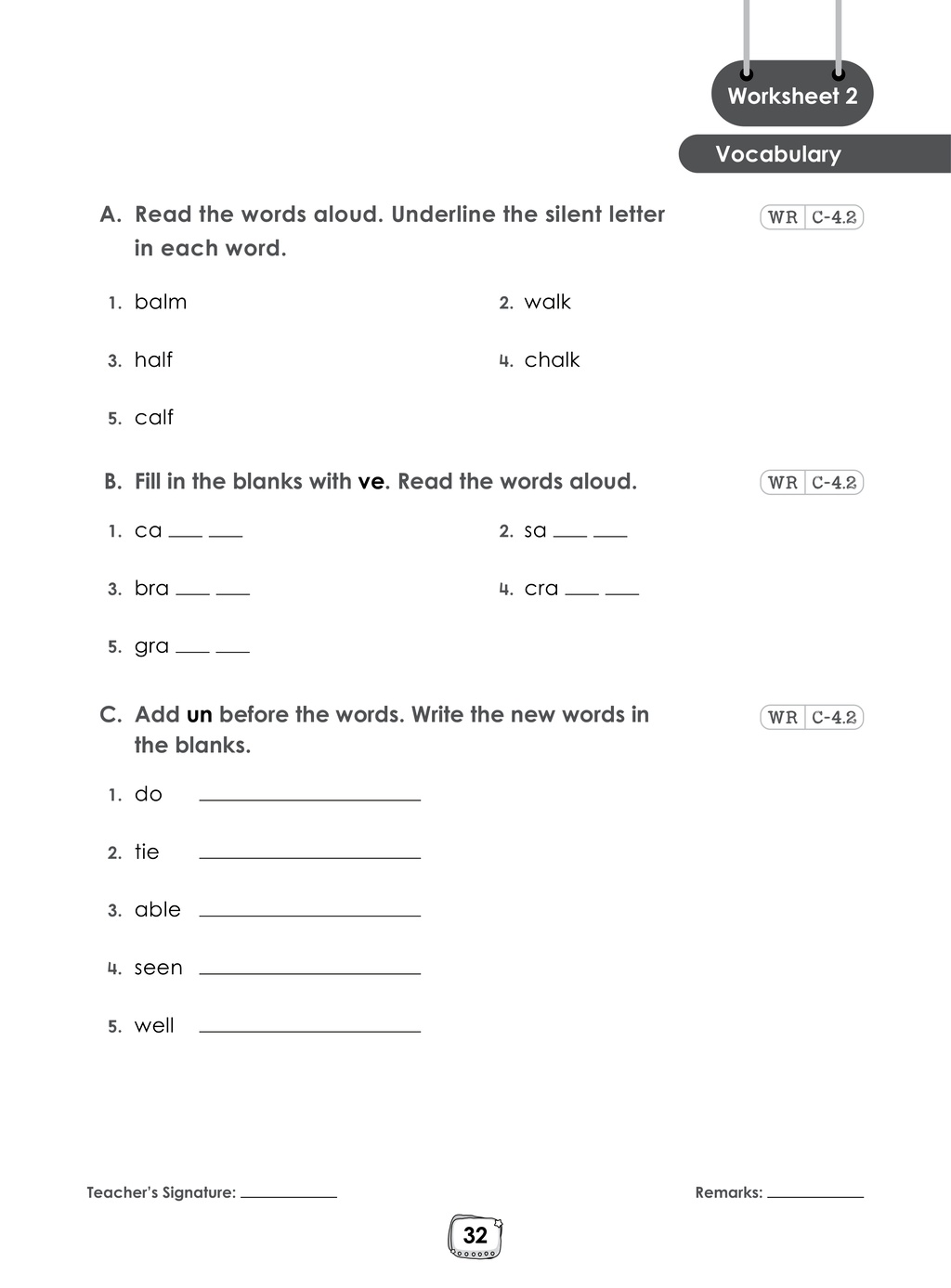 Worksheet 2

Vocabulary

A. Read the words aloud. Underline the silent letter in each word.

WR C-4.2

1. balm
2. walk
3. half
4. chalk
5. calf

B. Fill in the blanks with ve. Read the words aloud.

WR C-4.2

1. ca ____ ____
2. sa ____ ____
3. bra ____ ____
4. cra ____ ____
5. gra ____ ____

C. Add un before the words. Write the new words in the blanks.

WR C-4.2

1. do ____
2. tie ____
3. able ____
4. seen ____
5. well ____

Teacher's Signature: ____

Remarks: ____

32